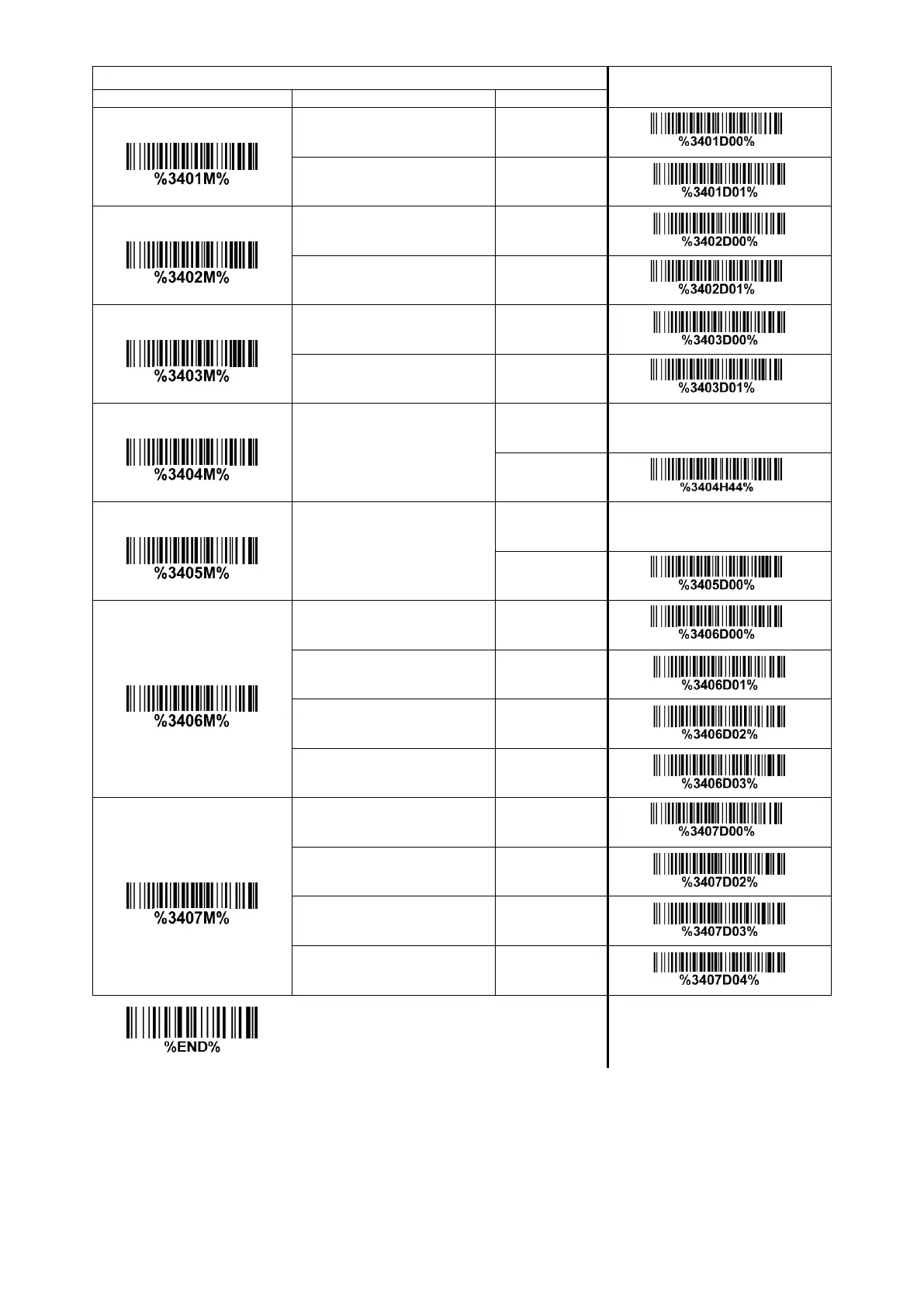 | | | | |
|---|---|---|---|
| %3401M% | | | %3401D00% |
| | | | %3401D01% |
| %3402M% | | | %3402D00% |
| | | | %3402D01% |
| %3403M% | | | %3403D00% |
| | | | %3403D01% |
| %3404M% | | | |
| | | | %3404H44% |
| %3405M% | | | |
| | | | %3405D00% |
| %3406M% | | | %3406D00% |
| | | | %3406D01% |
| | | | %3406D02% |
| | | | %3406D03% |
| %3407M% | | | %3407D00% |
| | | | %3407D02% |
| | | | %3407D03% |
| | | | %3407D04% |

%END%